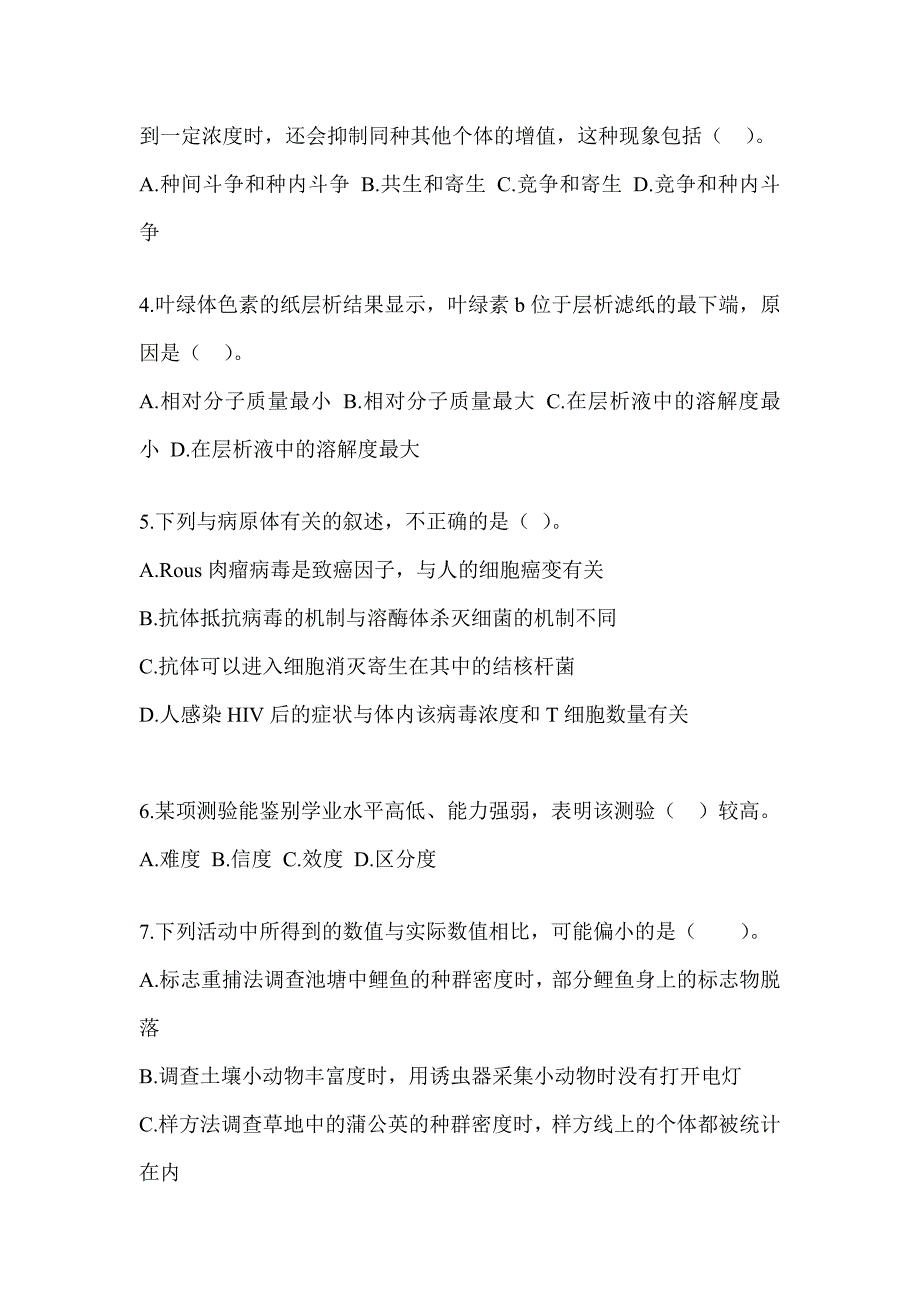 到一定浓度时，还会抑制同种其他个体的增值，这种现象包括（　）。

A.种间斗争和种内斗争 B.共生和寄生 C.竞争和寄生 D.竞争和种内斗争

4.叶绿体色素的纸层析结果显示，叶绿素 b 位于层析滤纸的最下端，原因是（　）。

A.相对分子质量最小 B.相对分子质量最大 C.在层析液中的溶解度最小 D.在层析液中的溶解度最大

5.下列与病原体有关的叙述，不正确的是（ ）。

A.Rous 肉瘤病毒是致癌因子，与人的细胞癌变有关

B.抗体抵抗病毒的机制与溶酶体杀灭细菌的机制不同

C.抗体可以进入细胞消灭寄生在其中的结核杆菌

D.人感染 HIV 后的症状与体内该病毒浓度和 T 细胞数量有关

6.某项测验能鉴别学业水平高低、能力强弱，表明该测验（　）较高。

A.难度 B.信度 C.效度 D.区分度

7.下列活动中所得到的数值与实际数值相比，可能偏小的是（　　）。

A.标志重捕法调查池塘中鲤鱼的种群密度时，部分鲤鱼身上的标志物脱落

B.调查土壤小动物丰富度时，用诱虫器采集小动物时没有打开电灯

C.样方法调查草地中的蒲公英的种群密度时，样方线上的个体都被统计在内